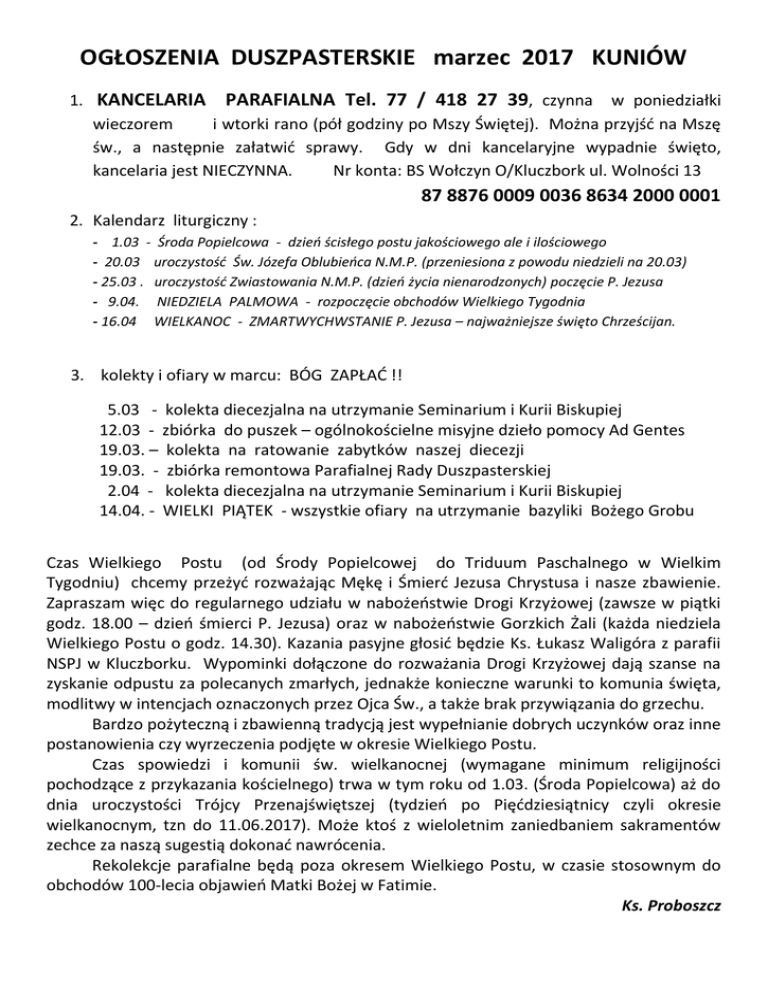 OGŁOSZENIA DUSZPASTERSKIE marzec 2017 KUNIÓW

1. KANCELARIA PARAFIALNA Tel. 77 / 418 27 39, czynna w poniedziałki wieczorem i wtorki rano (pół godziny po Mszy Świętej). Można przyjść na Mszę św., a następnie załatwić sprawy. Gdy w dni kancelaryjne wypadnie święto, kancelaria jest NIECZYNNA. Nr konta: BS Wołczyn O/Kluczbork ul. Wolności 13
87 8876 0009 0036 8634 2000 0001

2. Kalendarz liturgiczny :
- 1.03 - Środa Popielcowa - dzień ścisłego postu jakościowego ale i ilościowego
- 20.03 uroczystość Św. Józefa Oblubieńca N.M.P. (przeniesiona z powodu niedzieli na 20.03)
- 25.03 . uroczystość Zwiastowania N.M.P. (dzień życia nienarodzonych) poczęcie P. Jezusa
- 9.04. NIEDZIELA PALMOWA - rozpoczęcie obchodów Wielkiego Tygodnia
- 16.04 WIELKANOC - ZMARTWYCHWSTANIE P. Jezusa – najważniejsze święto Chrześcijan.

3. kolekty i ofiary w marcu: BÓG ZAPŁAĆ !!

5.03 - kolekta diecezjalna na utrzymanie Seminarium i Kurii Biskupiej
12.03 - zbiórka do puszek – ogólnokościelne misyjne dzieło pomocy Ad Gentes
19.03. – kolekta na ratowanie zabytków naszej diecezji
19.03. - zbiórka remontowa Parafialnej Rady Duszpasterskiej
2.04 - kolekta diecezjalna na utrzymanie Seminarium i Kurii Biskupiej
14.04. - WIELKI PIĄTEK - wszystkie ofiary na utrzymanie bazyliki Bożego Grobu

Czas Wielkiego Postu (od Środy Popielcowej do Triduum Paschalnego w Wielkim Tygodniu) chcemy przeżyć rozważając Mękę i Śmierć Jezusa Chrystusa i nasze zbawienie. Zapraszam więc do regularnego udziału w nabożeństwie Drogi Krzyżowej (zawsze w piątki godz. 18.00 – dzień śmierci P. Jezusa) oraz w nabożeństwie Gorzkich Żali (każda niedziela Wielkiego Postu o godz. 14.30). Kazania pasyjne głosić będzie Ks. Łukasz Waligóra z parafii NSPJ w Kluczborku. Wypominki dołączone do rozważania Drogi Krzyżowej dają szanse na zyskanie odpustu za polecanych zmarłych, jednakże konieczne warunki to komunia święta, modlitwy w intencjach oznaczonych przez Ojca Św., a także brak przywiązania do grzechu.

Bardzo pożyteczną i zbawienną tradycją jest wypełnianie dobrych uczynków oraz inne postanowienia czy wyrzeczenia podjęte w okresie Wielkiego Postu.

Czas spowiedzi i komunii św. wielkanocnej (wymagane minimum religijności pochodzące z przykazania kościelnego) trwa w tym roku od 1.03. (Środa Popielcowa) aż do dnia uroczystości Trójcy Przenajświętszej (tydzień po Pięćdziesiątnicy czyli okresie wielkanocnym, tzn do 11.06.2017). Może ktoś z wieloletnim zaniedbaniem sakramentów zechce za naszą sugestią dokonać nawrócenia.

Rekolekcje parafialne będą poza okresem Wielkiego Postu, w czasie stosownym do obchodów 100-lecia objawień Matki Bożej w Fatimie.

Ks. Proboszcz